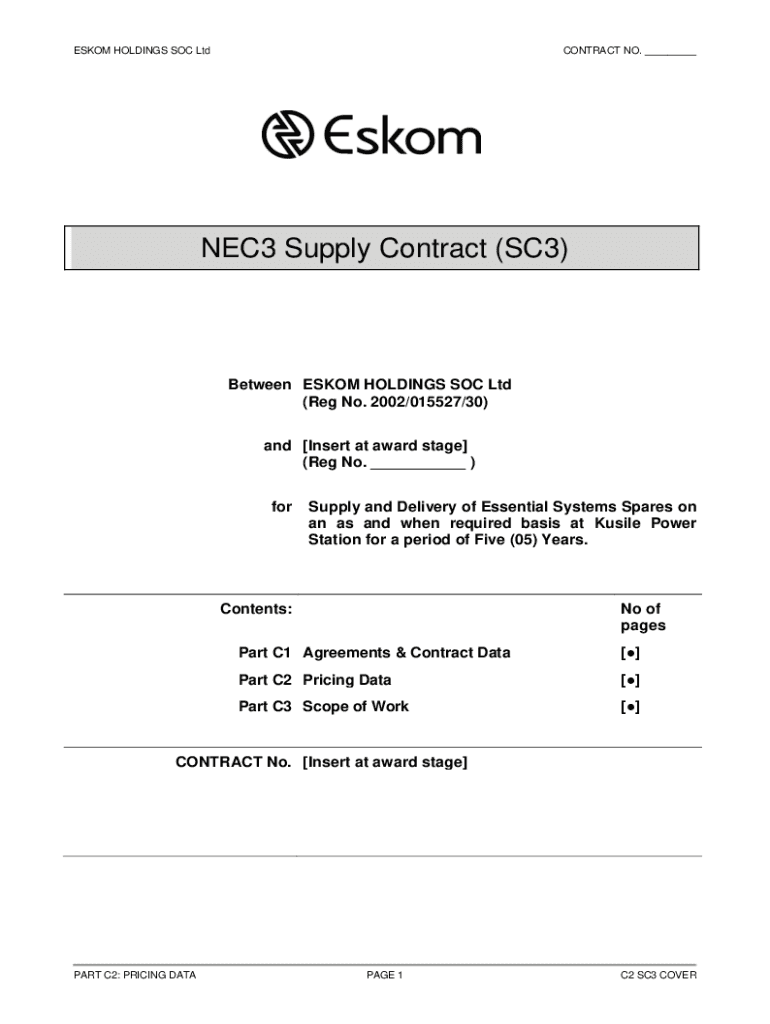 ESKOM HOLDINGS SOC Ltd

CONTRACT NO. _________

Eskom

NEC3 Supply Contract (SC3)

Between ESKOM HOLDINGS SOC Ltd
(Reg No. 2002/015527/30)

and [Insert at award stage]
(Reg No. ____________ )

for Supply and Delivery of Essential Systems Spares on an as and when required basis at Kusile Power Station for a period of Five (05) Years.

| Contents: | | No of pages |
|---|---|---|
| Part C1 | Agreements & Contract Data | [●] |
| Part C2 | Pricing Data | [●] |
| Part C3 | Scope of Work | [●] |

CONTRACT No. [Insert at award stage]

PART C2: PRICING DATA

PAGE 1

C2 SC3 COVER